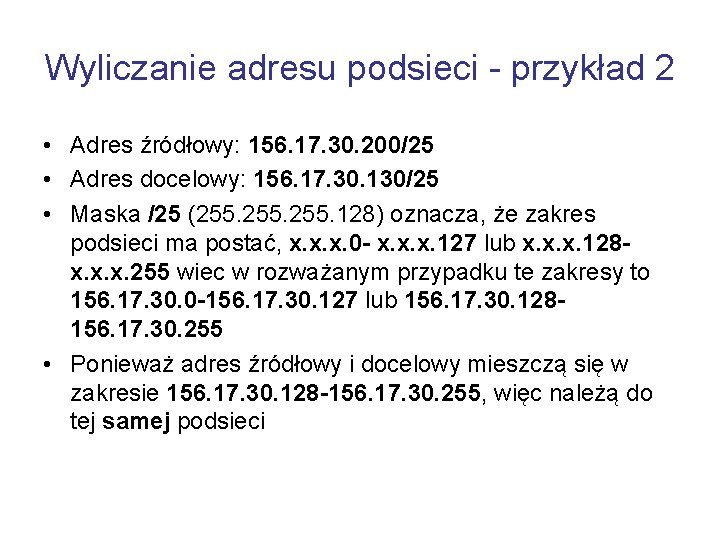 Wyliczanie adresu podsieci - przykład 2

• Adres źródłowy: 156.17.30.200/25

• Adres docelowy: 156.17.30.130/25

• Maska /25 (255.255.255.128) oznacza, że zakres podsieci ma postać, x.x.x.0- x.x.x.127 lub x.x.x.128-x.x.x.255 wiec w rozważanym przypadku te zakresy to 156.17.30.0-156.17.30.127 lub 156.17.30.128-156.17.30.255

• Ponieważ adres źródłowy i docelowy mieszczą się w zakresie 156.17.30.128-156.17.30.255, więc należą do tej samej podsieci